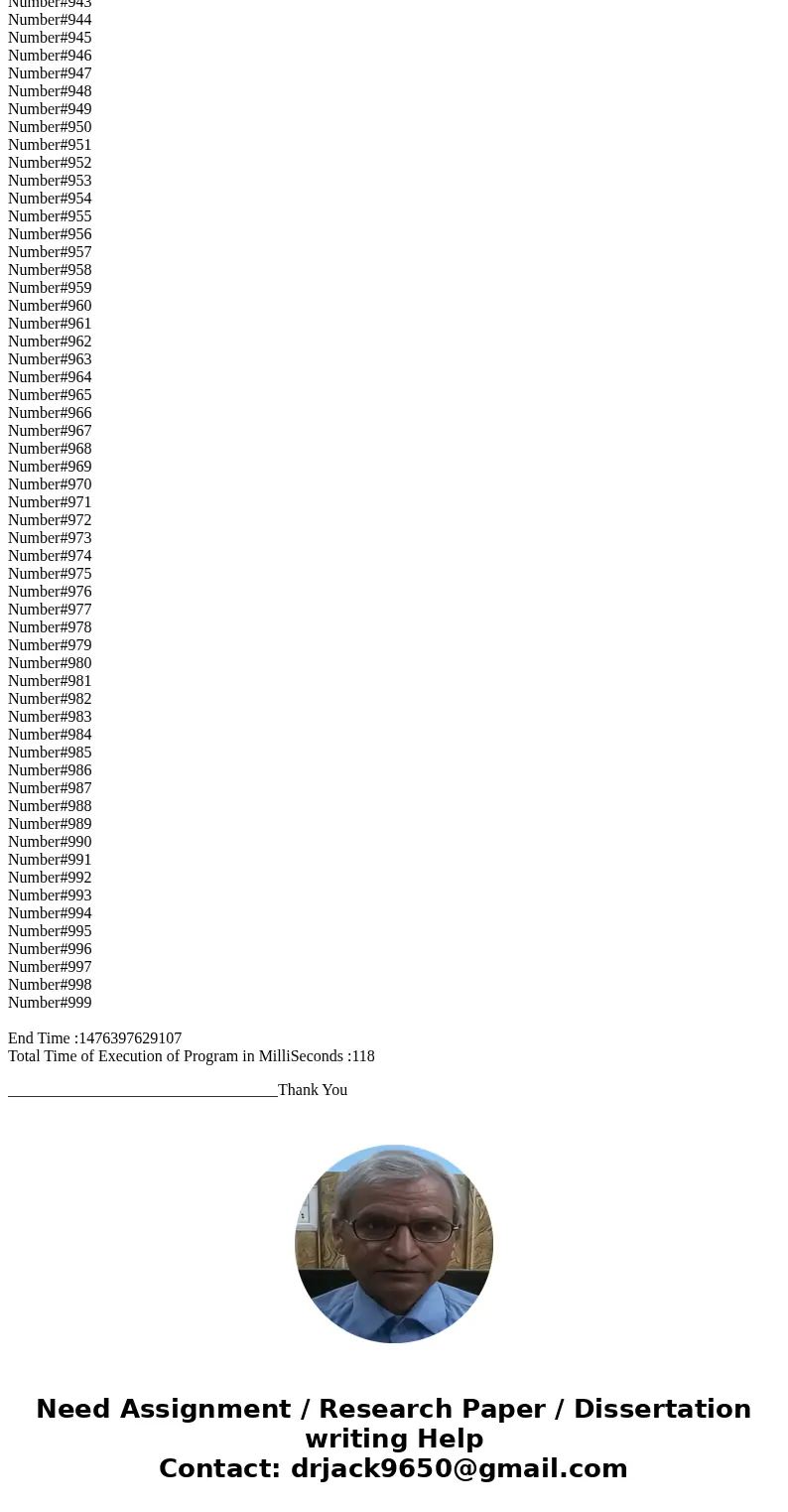 Number#943
Number#944
Number#945
Number#946
Number#947
Number#948
Number#949
Number#950
Number#951
Number#952
Number#953
Number#954
Number#955
Number#956
Number#957
Number#958
Number#959
Number#960
Number#961
Number#962
Number#963
Number#964
Number#965
Number#966
Number#967
Number#968
Number#969
Number#970
Number#971
Number#972
Number#973
Number#974
Number#975
Number#976
Number#977
Number#978
Number#979
Number#980
Number#981
Number#982
Number#983
Number#984
Number#985
Number#986
Number#987
Number#988
Number#989
Number#990
Number#991
Number#992
Number#993
Number#994
Number#995
Number#996
Number#997
Number#998
Number#999

End Time :1476397629107
Total Time of Execution of Program in MilliSeconds :118

________________________________Thank You

Need Assignment / Research Paper / Dissertation writing Help
Contact: drjack9650@gmail.com